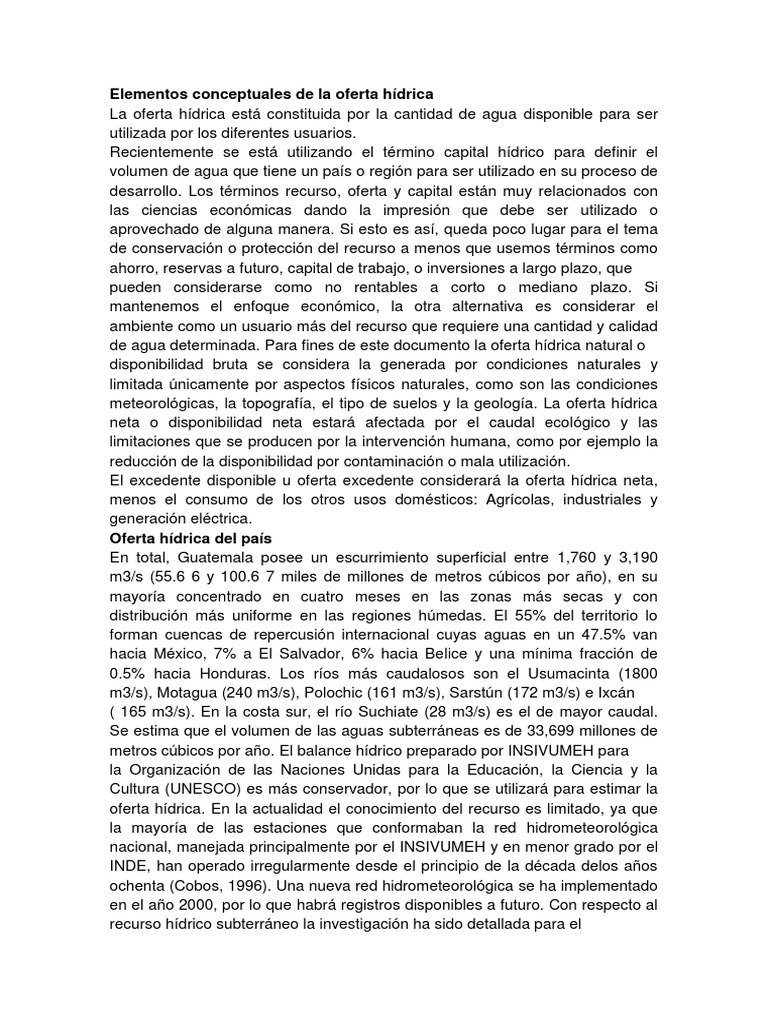 **Elementos conceptuales de la oferta hídrica**
La oferta hídrica está constituida por la cantidad de agua disponible para ser utilizada por los diferentes usuarios.
Recientemente se está utilizando el término capital hídrico para definir el volumen de agua que tiene un país o región para ser utilizado en su proceso de desarrollo. Los términos recurso, oferta y capital están muy relacionados con las ciencias económicas dando la impresión que debe ser utilizado o aprovechado de alguna manera. Si esto es así, queda poco lugar para el tema de conservación o protección del recurso a menos que usemos términos como ahorro, reservas a futuro, capital de trabajo, o inversiones a largo plazo, que pueden considerarse como no rentables a corto o mediano plazo. Si mantenemos el enfoque económico, la otra alternativa es considerar el ambiente como un usuario más del recurso que requiere una cantidad y calidad de agua determinada. Para fines de este documento la oferta hídrica natural o disponibilidad bruta se considera la generada por condiciones naturales y limitada únicamente por aspectos físicos naturales, como son las condiciones meteorológicas, la topografía, el tipo de suelos y la geología. La oferta hídrica neta o disponibilidad neta estará afectada por el caudal ecológico y las limitaciones que se producen por la intervención humana, como por ejemplo la reducción de la disponibilidad por contaminación o mala utilización.
El excedente disponible u oferta excedente considerará la oferta hídrica neta, menos el consumo de los otros usos domésticos: Agrícolas, industriales y generación eléctrica.
**Oferta hídrica del país**
En total, Guatemala posee un escurrimiento superficial entre 1,760 y 3,190 m3/s (55.6 6 y 100.6 7 miles de millones de metros cúbicos por año), en su mayoría concentrado en cuatro meses en las zonas más secas y con distribución más uniforme en las regiones húmedas. El 55% del territorio lo forman cuencas de repercusión internacional cuyas aguas en un 47.5% van hacia México, 7% a El Salvador, 6% hacia Belice y una mínima fracción de 0.5% hacia Honduras. Los ríos más caudalosos son el Usumacinta (1800 m3/s), Motagua (240 m3/s), Polochic (161 m3/s), Sarstún (172 m3/s) e Ixcán ( 165 m3/s). En la costa sur, el río Suchiate (28 m3/s) es el de mayor caudal. Se estima que el volumen de las aguas subterráneas es de 33,699 millones de metros cúbicos por año. El balance hídrico preparado por INSIVUMEH para la Organización de las Naciones Unidas para la Educación, la Ciencia y la Cultura (UNESCO) es más conservador, por lo que se utilizará para estimar la oferta hídrica. En la actualidad el conocimiento del recurso es limitado, ya que la mayoría de las estaciones que conformaban la red hidrometeorológica nacional, manejada principalmente por el INSIVUMEH y en menor grado por el INDE, han operado irregularmente desde el principio de la década delos años ochenta (Cobos, 1996). Una nueva red hidrometeorológica se ha implementado en el año 2000, por lo que habrá registros disponibles a futuro. Con respecto al recurso hídrico subterráneo la investigación ha sido detallada para el